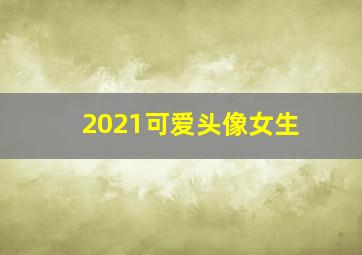 2021可爱头像女生